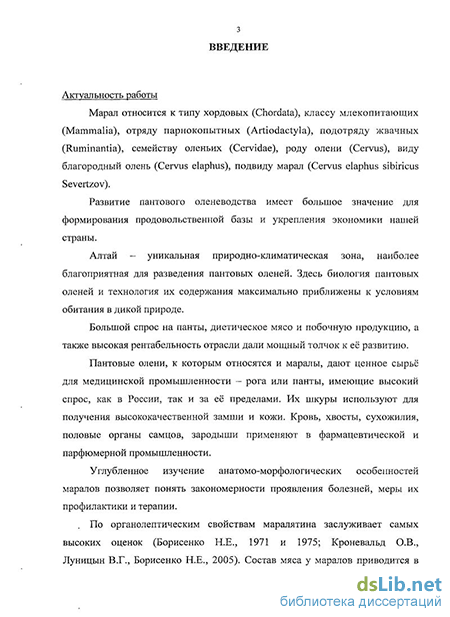 3

ВВЕДЕНИЕ

Актуальность работы

Марал относится к типу хордовых (Chordata), классу млекопитающих (Mammalia), отряду парнокопытных (Artiodactyla), подотряду жвачных (Ruminantia), семейству оленьих (Cervidae), роду олени (Cervus), виду благородный олень (Cervus elaphus), подвиду марал (Cervus elaphus sibiricus Severtzov).

Развитие пантового оленеводства имеет большое значение для формирования продовольственной базы и укрепления экономики нашей страны.

Алтай – уникальная природно-климатическая зона, наиболее благоприятная для разведения пантовых оленей. Здесь биология пантовых оленей и технология их содержания максимально приближены к условиям обитания в дикой природе.

Большой спрос на панты, диетическое мясо и побочную продукцию, а также высокая рентабельность отрасли дали мощный толчок к её развитию.

Пантовые олени, к которым относятся и маралы, дают ценное сырьё для медицинской промышленности – рога или панты, имеющие высокий спрос, как в России, так и за её пределами. Их шкуры используют для получения высококачественной замши и кожи. Кровь, хвосты, сухожилия, половые органы самцов, зародыши применяют в фармацевтической и парфюмерной промышленности.

Углубленное изучение анатомо-морфологических особенностей маралов позволяет понять закономерности проявления болезней, меры их профилактики и терапии.

По органолептическим свойствам маралятина заслуживает самых высоких оценок (Борисенко Н.Е., 1971 и 1975; Кроневальд О.В., Луницын В.Г., Борисенко Н.Е., 2005). Состав мяса у маралов приводится в

dsLib.net
библиотека диссертаций